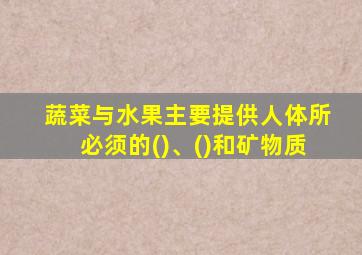 蔬菜与水果主要提供人体所必须的()、()和矿物质